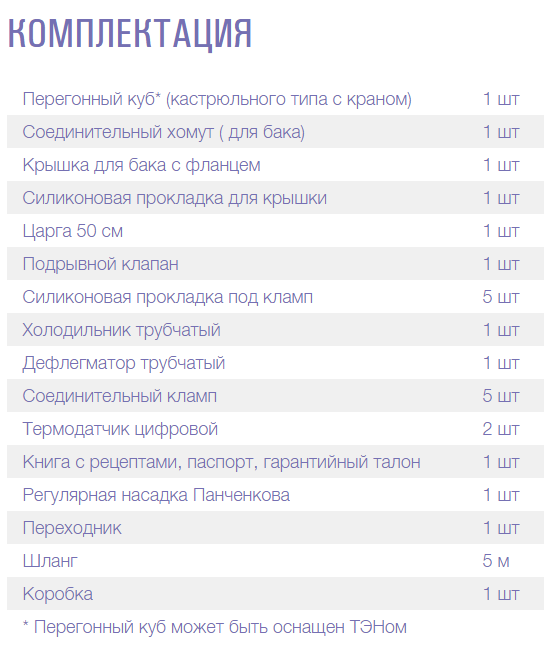 КОМПЛЕКТАЦИЯ

| | |
|---|---|
| Перегонный куб* (кастрюльного типа с краном) | 1 шт |
| Соединительный хомут ( для бака) | 1 шт |
| Крышка для бака с фланцем | 1 шт |
| Силиконовая прокладка для крышки | 1 шт |
| Царга 50 см | 1 шт |
| Подрывной клапан | 1 шт |
| Силиконовая прокладка под кламп | 5 шт |
| Холодильник трубчатый | 1 шт |
| Дефлегматор трубчатый | 1 шт |
| Соединительный кламп | 5 шт |
| Термодатчик цифровой | 2 шт |
| Книга с рецептами, паспорт, гарантийный талон | 1 шт |
| Регулярная насадка Панченкова | 1 шт |
| Переходник | 1 шт |
| Шланг | 5 м |
| Коробка | 1 шт |

* Перегонный куб может быть оснащен ТЭНом